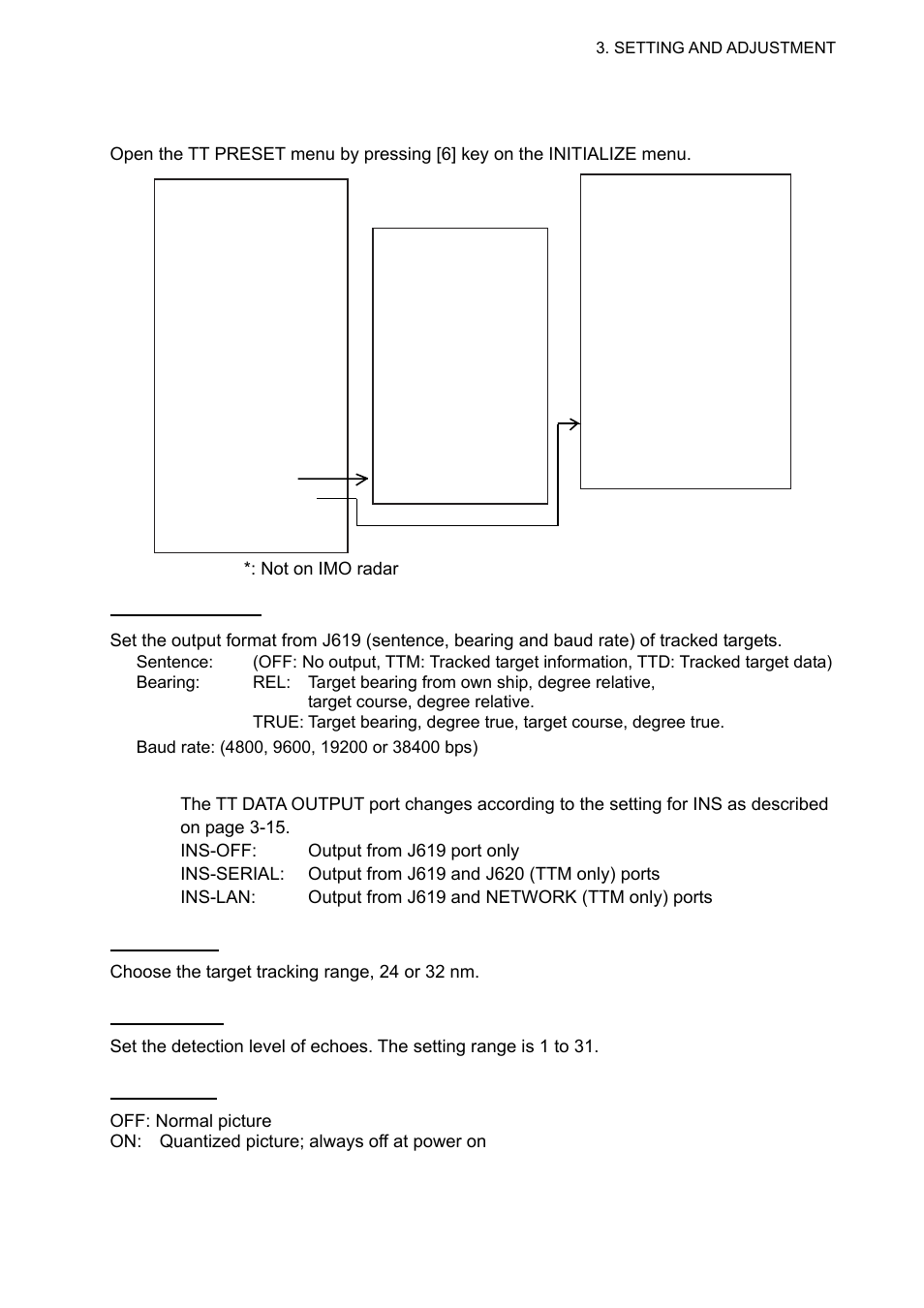 3. SETTING AND ADJUSTMENT

Open the TT PRESET menu by pressing [6] key on the INITIALIZE menu.

*: Not on IMO radar

Set the output format from J619 (sentence, bearing and baud rate) of tracked targets.

Sentence: (OFF: No output, TTM: Tracked target information, TTD: Tracked target data)

Bearing: REL: Target bearing from own ship, degree relative, target course, degree relative.

TRUE: Target bearing, degree true, target course, degree true.

Baud rate: (4800, 9600, 19200 or 38400 bps)

The TT DATA OUTPUT port changes according to the setting for INS as described on page 3-15.

INS-OFF: Output from J619 port only

INS-SERIAL: Output from J619 and J620 (TTM only) ports

INS-LAN: Output from J619 and NETWORK (TTM only) ports

Choose the target tracking range, 24 or 32 nm.

Set the detection level of echoes. The setting range is 1 to 31.

OFF: Normal picture

ON: Quantized picture; always off at power on